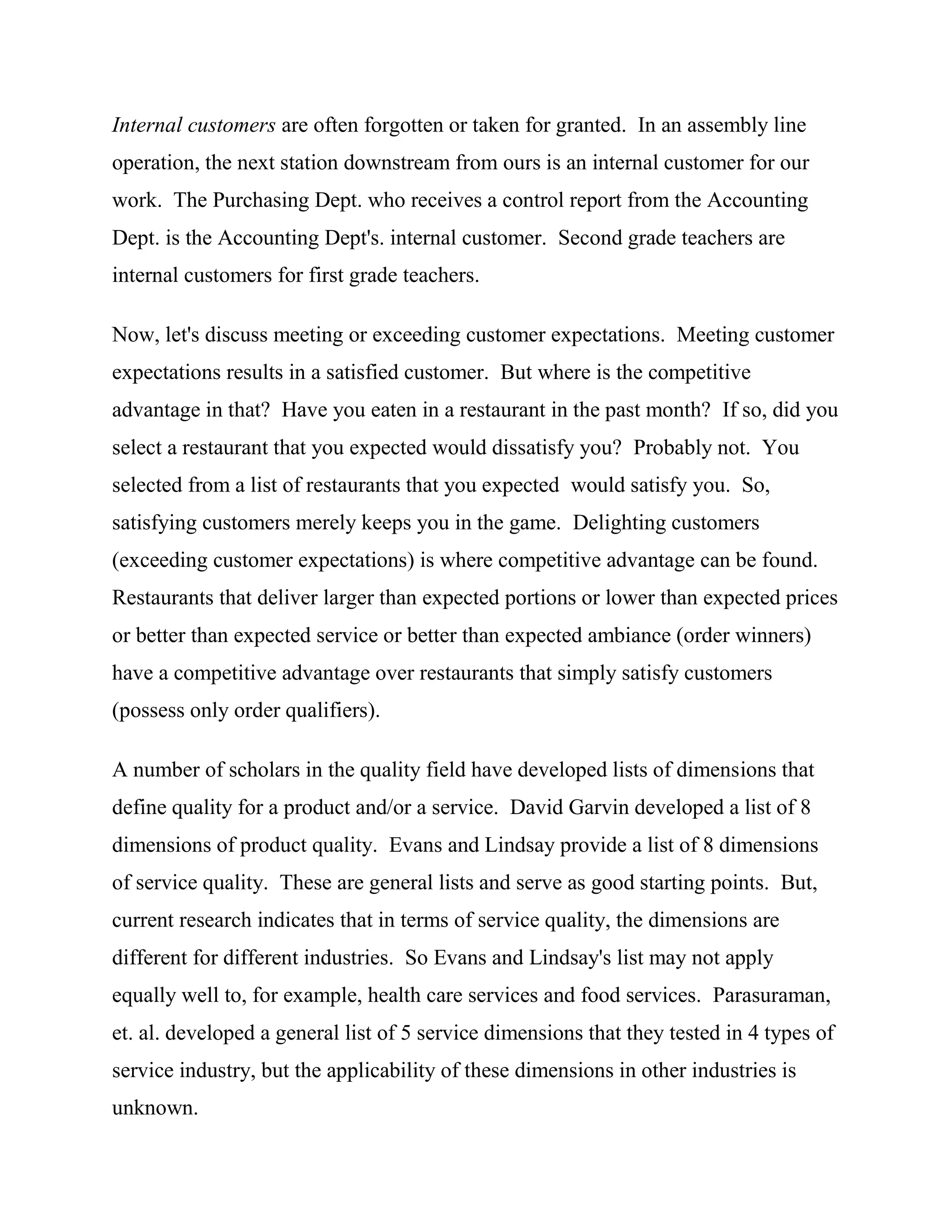 Internal customers are often forgotten or taken for granted. In an assembly line operation, the next station downstream from ours is an internal customer for our work. The Purchasing Dept. who receives a control report from the Accounting Dept. is the Accounting Dept's. internal customer. Second grade teachers are internal customers for first grade teachers.

Now, let's discuss meeting or exceeding customer expectations. Meeting customer expectations results in a satisfied customer. But where is the competitive advantage in that? Have you eaten in a restaurant in the past month? If so, did you select a restaurant that you expected would dissatisfy you? Probably not. You selected from a list of restaurants that you expected would satisfy you. So, satisfying customers merely keeps you in the game. Delighting customers (exceeding customer expectations) is where competitive advantage can be found. Restaurants that deliver larger than expected portions or lower than expected prices or better than expected service or better than expected ambiance (order winners) have a competitive advantage over restaurants that simply satisfy customers (possess only order qualifiers).

A number of scholars in the quality field have developed lists of dimensions that define quality for a product and/or a service. David Garvin developed a list of 8 dimensions of product quality. Evans and Lindsay provide a list of 8 dimensions of service quality. These are general lists and serve as good starting points. But, current research indicates that in terms of service quality, the dimensions are different for different industries. So Evans and Lindsay's list may not apply equally well to, for example, health care services and food services. Parasuraman, et. al. developed a general list of 5 service dimensions that they tested in 4 types of service industry, but the applicability of these dimensions in other industries is unknown.